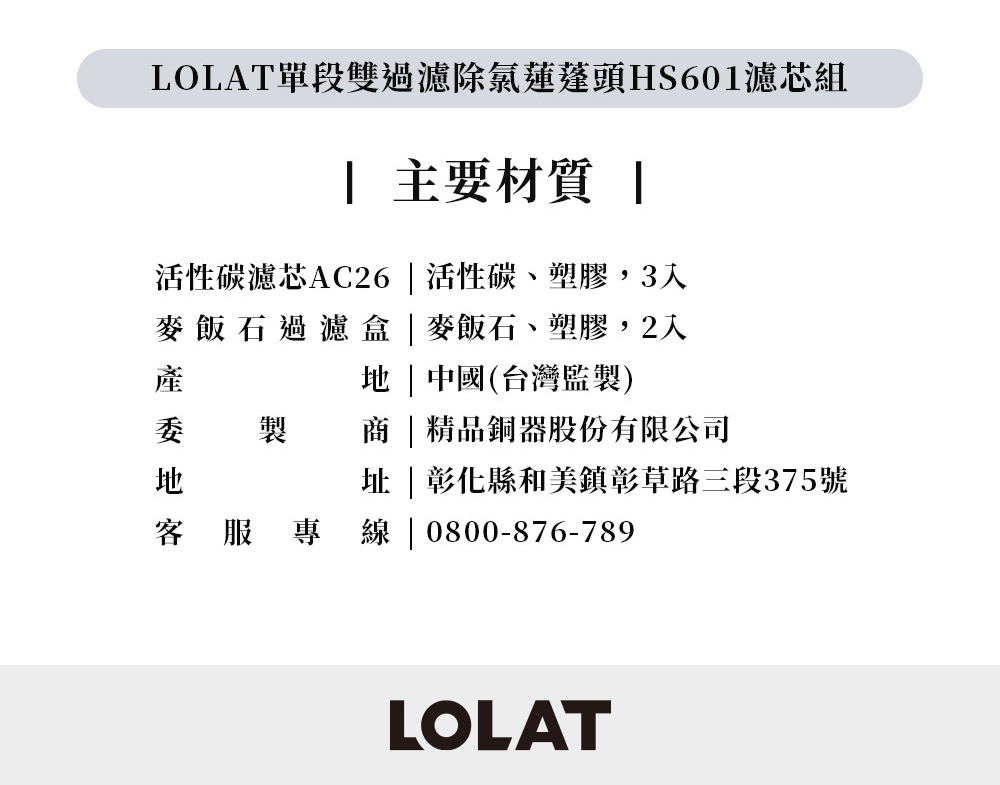 LOLAT單段雙過濾除氯蓮蓬頭HS601濾芯組

| 主要材質 |

活性碳濾芯AC26 | 活性碳、塑膠，3入
麥飯石過濾盒 | 麥飯石、塑膠，2入
產地 | 中國(台灣監製)
委製商 | 精品銅器股份有限公司
地址 | 彰化縣和美鎮彰草路三段375號
客服專線 | 0800-876-789

LOLAT